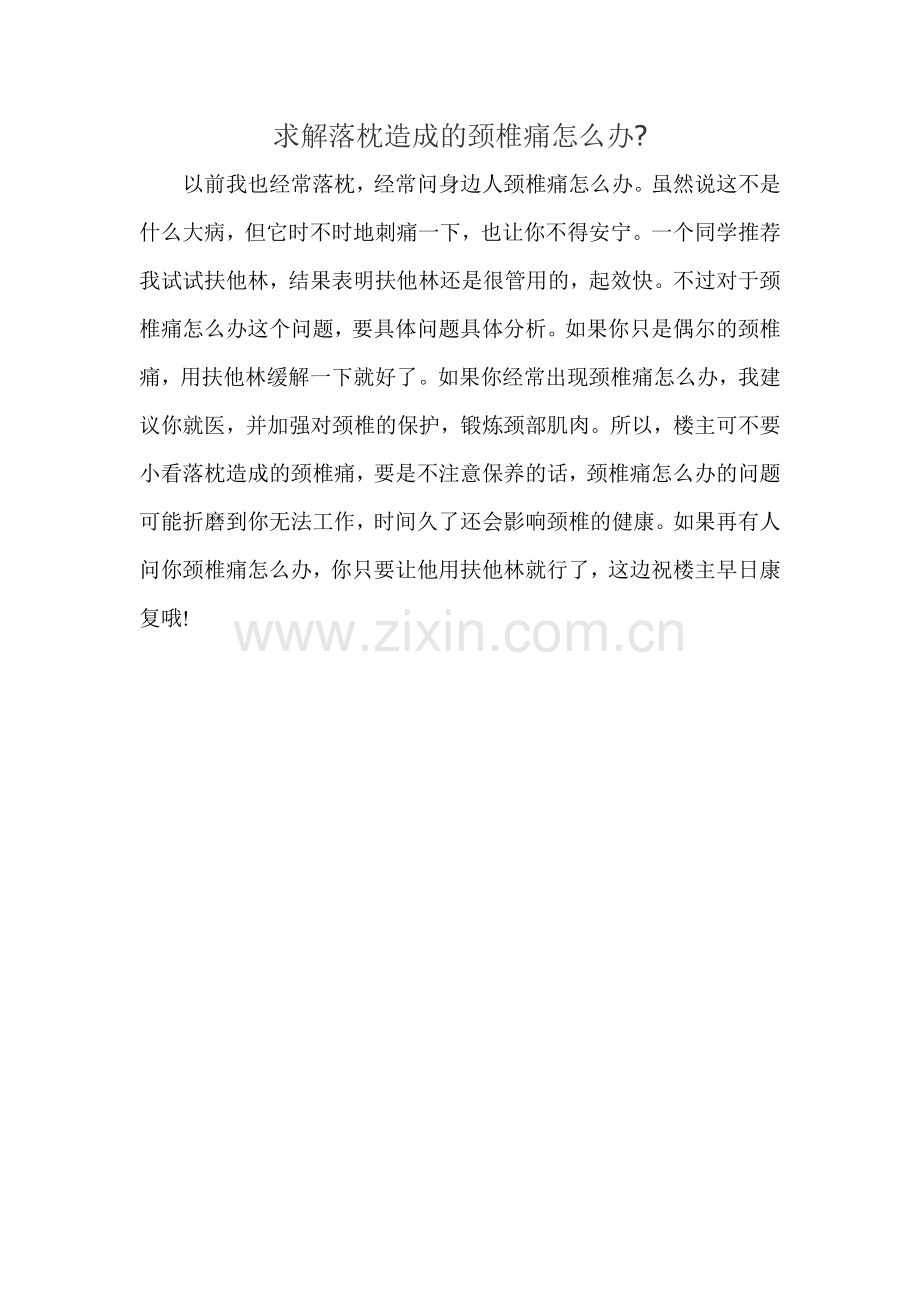 求解落枕造成的颈椎痛怎么办?

以前我也经常落枕，经常问身边人颈椎痛怎么办。虽然说这不是什么大病，但它时不时地刺痛一下，也让你不得安宁。一个同学推荐我试试扶他林，结果表明扶他林还是很管用的，起效快。不过对于颈椎痛怎么办这个问题，要具体问题具体分析。如果你只是偶尔的颈椎痛，用扶他林缓解一下就好了。如果你经常出现颈椎痛怎么办，我建议你就医，并加强对颈椎的保护，锻炼颈部肌肉。所以，楼主可不要小看落枕造成的颈椎痛，要是不注意保养的话，颈椎痛怎么办的问题可能折磨到你无法工作，时间久了还会影响颈椎的健康。如果再有人问你颈椎痛怎么办，你只要让他用扶他林就行了，这边祝楼主早日康复哦!

www.zixin.com.cn